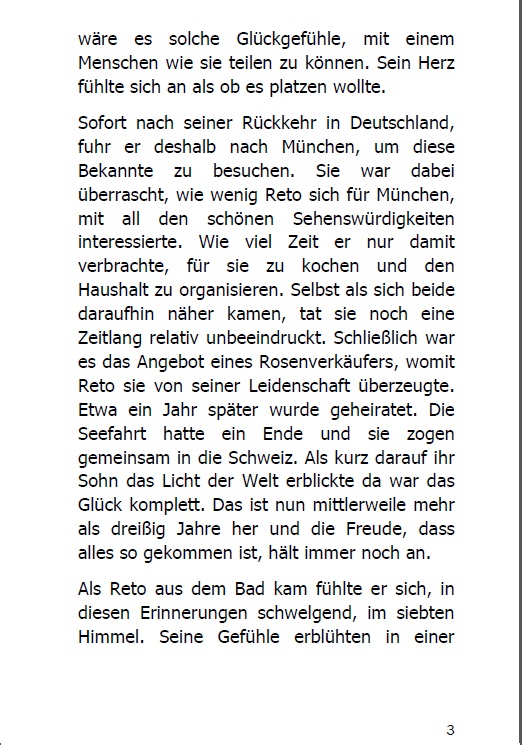 wäre es solche Glückgefühle, mit einem Menschen wie sie teilen zu können. Sein Herz fühlte sich an als ob es platzen wollte.

Sofort nach seiner Rückkehr in Deutschland, fuhr er deshalb nach München, um diese Bekannte zu besuchen. Sie war dabei überrascht, wie wenig Reto sich für München, mit all den schönen Sehenswürdigkeiten interessierte. Wie viel Zeit er nur damit verbrachte, für sie zu kochen und den Haushalt zu organisieren. Selbst als sich beide daraufhin näher kamen, tat sie noch eine Zeitlang relativ unbeeindruckt. Schließlich war es das Angebot eines Rosenverkäufers, womit Reto sie von seiner Leidenschaft überzeugte. Etwa ein Jahr später wurde geheiratet. Die Seefahrt hatte ein Ende und sie zogen gemeinsam in die Schweiz. Als kurz darauf ihr Sohn das Licht der Welt erblickte da war das Glück komplett. Das ist nun mittlerweile mehr als dreißig Jahre her und die Freude, dass alles so gekommen ist, hält immer noch an.

Als Reto aus dem Bad kam fühlte er sich, in diesen Erinnerungen schwelgend, im siebten Himmel. Seine Gefühle erblühten in einer

3